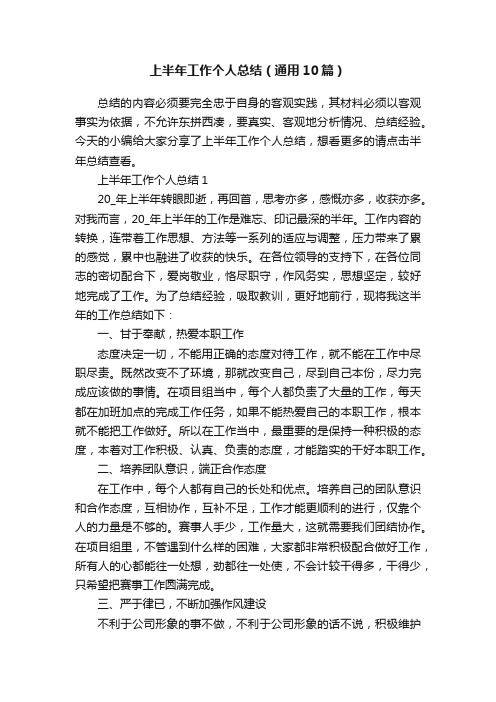 上半年工作个人总结（通用10篇）

总结的内容必须要完全忠于自身的客观实践，其材料必须以客观事实为依据，不允许东拼西凑，要真实、客观地分析情况、总结经验。今天的小编给大家分享了上半年工作个人总结，想看更多的请点击半年总结查看。

上半年工作个人总结1

20_年上半年转眼即逝，再回首，思考亦多，感慨亦多，收获亦多。对我而言，20_年上半年的工作是难忘、印记最深的半年。工作内容的转换，连带着工作思想、方法等一系列的适应与调整，压力带来了累的感觉，累中也融进了收获的快乐。在各位领导的支持下，在各位同志的密切配合下，爱岗敬业，恪尽职守，作风务实，思想坚定，较好地完成了工作。为了总结经验，吸取教训，更好地前行，现将我这半年的工作总结如下：

一、甘于奉献，热爱本职工作

态度决定一切，不能用正确的态度对待工作，就不能在工作中尽职尽责。既然改变不了环境，那就改变自己，尽到自己本份，尽力完成应该做的事情。在项目组当中，每个人都负责了大量的工作，每天都在加班加点的完成工作任务，如果不能热爱自己的本职工作，根本就不能把工作做好。所以在工作当中，最重要的是保持一种积极的态度，本着对工作积极、认真、负责的态度，才能踏实的干好本职工作。

二、培养团队意识，端正合作态度

在工作中，每个人都有自己的长处和优点。培养自己的团队意识和合作态度，互相协作，互补不足，工作才能更顺利的进行，仅靠个人的力量是不够的。赛事人手少，工作量大，这就需要我们团结协作。在项目组里，不管遇到什么样的困难，大家都非常积极配合做好工作，所有人的心都能往一处想，劲都往一处使，不会计较干得多，干得少，只希望把赛事工作圆满完成。

三、严于律已，不断加强作风建设

不利于公司形象的事不做，不利于公司形象的话不说，积极维护